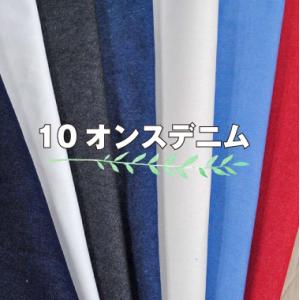 10 オンスデニム